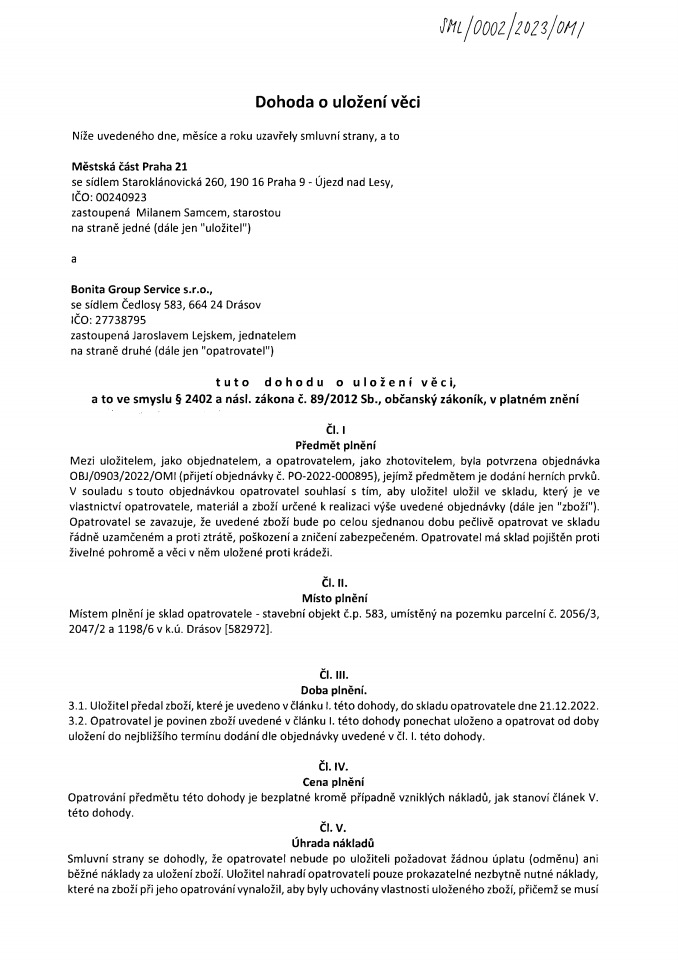 SML/0002/2023/OMI

Dohoda o uložení věci

Níže uvedeného dne, měsíce a roku uzavřely smluvní strany, a to

Městská část Praha 21
se sídlem Staroklánovická 260, 190 16 Praha 9 - Újezd nad Lesy,
IČO: 00240923
zastoupená Milanem Samcem, starostou
na straně jedné (dále jen "uložitel")

a

Bonita Group Service s.r.o.,
se sídlem Čedlosy 583, 664 24 Drásov
IČO: 27738795
zastoupená Jaroslavem Lejskem, jednatelem
na straně druhé (dále jen "opatrovatel")

tuto dohodu o uložení věci,
a to ve smyslu § 2402 a násl. zákona č. 89/2012 Sb., občanský zákoník, v platném znění

Čl. I
Předmět plnění
Mezi uložitelem, jako objednatelem, a opatrovatelem, jako zhotovitelem, byla potvrzena objednávka OBJ/0903/2022/OMI (přijetí objednávky č. PO-2022-000895), jejímž předmětem je dodání herních prvků. V souladu s touto objednávkou opatrovatel souhlasí s tím, aby uložitel uložil ve skladu, který je ve vlastnictví opatrovatele, materiál a zboží určené k realizaci výše uvedené objednávky (dále jen "zboží"). Opatrovatel se zavazuje, že uvedené zboží bude po celou sjednanou dobu pečlivě opatrovat ve skladu řádně uzamčeném a proti ztrátě, poškození a zničení zabezpečeném. Opatrovatel má sklad pojištěn proti živelné pohromě a věci v něm uložené proti krádeži.

Čl. II.
Místo plnění
Místem plnění je sklad opatrovatele - stavební objekt č.p. 583, umístěný na pozemku parcelní č. 2056/3, 2047/2 a 1198/6 v k.ú. Drásov [582972].

Čl. III.
Doba plnění.
3.1. Uložitel předal zboží, které je uvedeno v článku I. této dohody, do skladu opatrovatele dne 21.12.2022.
3.2. Opatrovatel je povinen zboží uvedené v článku I. této dohody ponechat uloženo a opatrovat od doby uložení do nejbližšího termínu dodání dle objednávky uvedené v čl. I. této dohody.

Čl. IV.
Cena plnění
Opatrování předmětu této dohody je bezplatné kromě případně vzniklých nákladů, jak stanoví článek V. této dohody.

Čl. V.
Úhrada nákladů
Smluvní strany se dohodly, že opatrovatel nebude po uložiteli požadovat žádnou úplatu (odměnu) ani běžné náklady za uložení zboží. Uložitel nahradí opatrovateli pouze prokazatelné nezbytně nutné náklady, které na zboží při jeho opatrování vynaložil, aby byly uchovány vlastnosti uloženého zboží, přičemž se musí